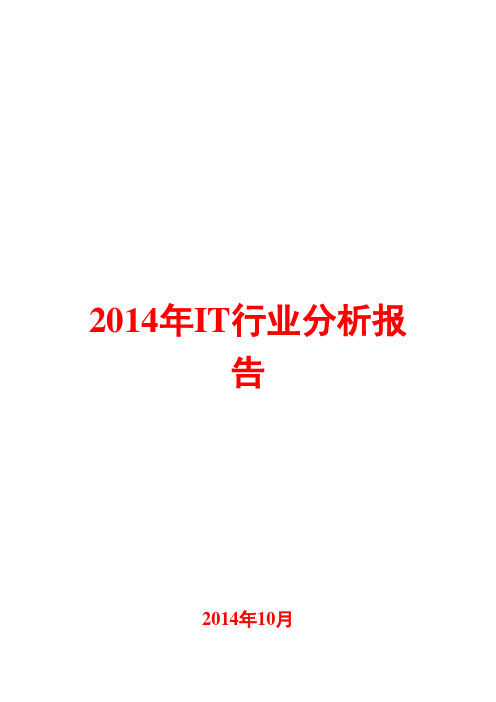 2014年IT行业分析报告

2014年10月